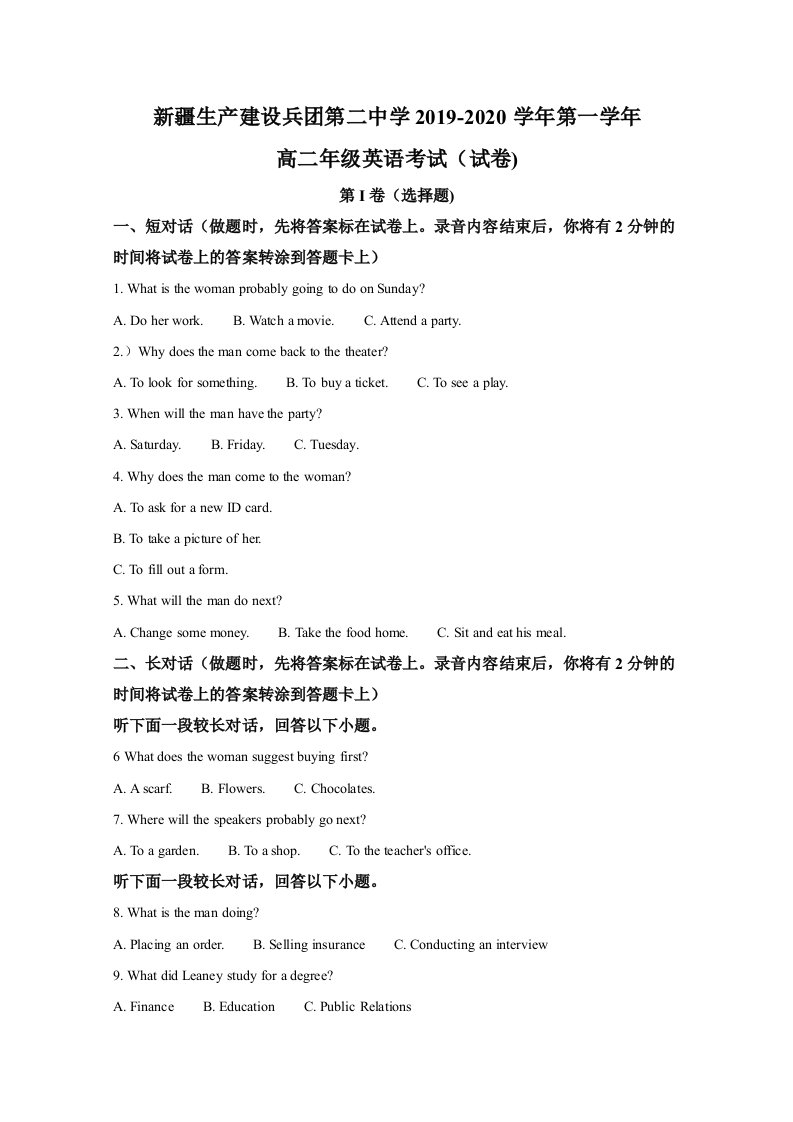 新疆生产建设兵团第二中学2019-2020学年第一学年

高二年级英语考试（试卷)

第I卷（选择题)

一、短对话（做题时，先将答案标在试卷上。录音内容结束后，你将有2分钟的时间将试卷上的答案转涂到答题卡上）

1. What is the woman probably going to do on Sunday?

A. Do her work.  B. Watch a movie.  C. Attend a party.

2.）Why does the man come back to the theater?

A. To look for something.  B. To buy a ticket.  C. To see a play.

3. When will the man have the party?

A. Saturday.  B. Friday.  C. Tuesday.

4. Why does the man come to the woman?

A. To ask for a new ID card.

B. To take a picture of her.

C. To fill out a form.

5. What will the man do next?

A. Change some money.  B. Take the food home.  C. Sit and eat his meal.

二、长对话（做题时，先将答案标在试卷上。录音内容结束后，你将有2分钟的时间将试卷上的答案转涂到答题卡上）

听下面一段较长对话，回答以下小题。

6 What does the woman suggest buying first?

A. A scarf.  B. Flowers.  C. Chocolates.

7. Where will the speakers probably go next?

A. To a garden.  B. To a shop.  C. To the teacher's office.

听下面一段较长对话，回答以下小题。

8. What is the man doing?

A. Placing an order.  B. Selling insurance  C. Conducting an interview

9. What did Leaney study for a degree?

A. Finance  B. Education  C. Public Relations